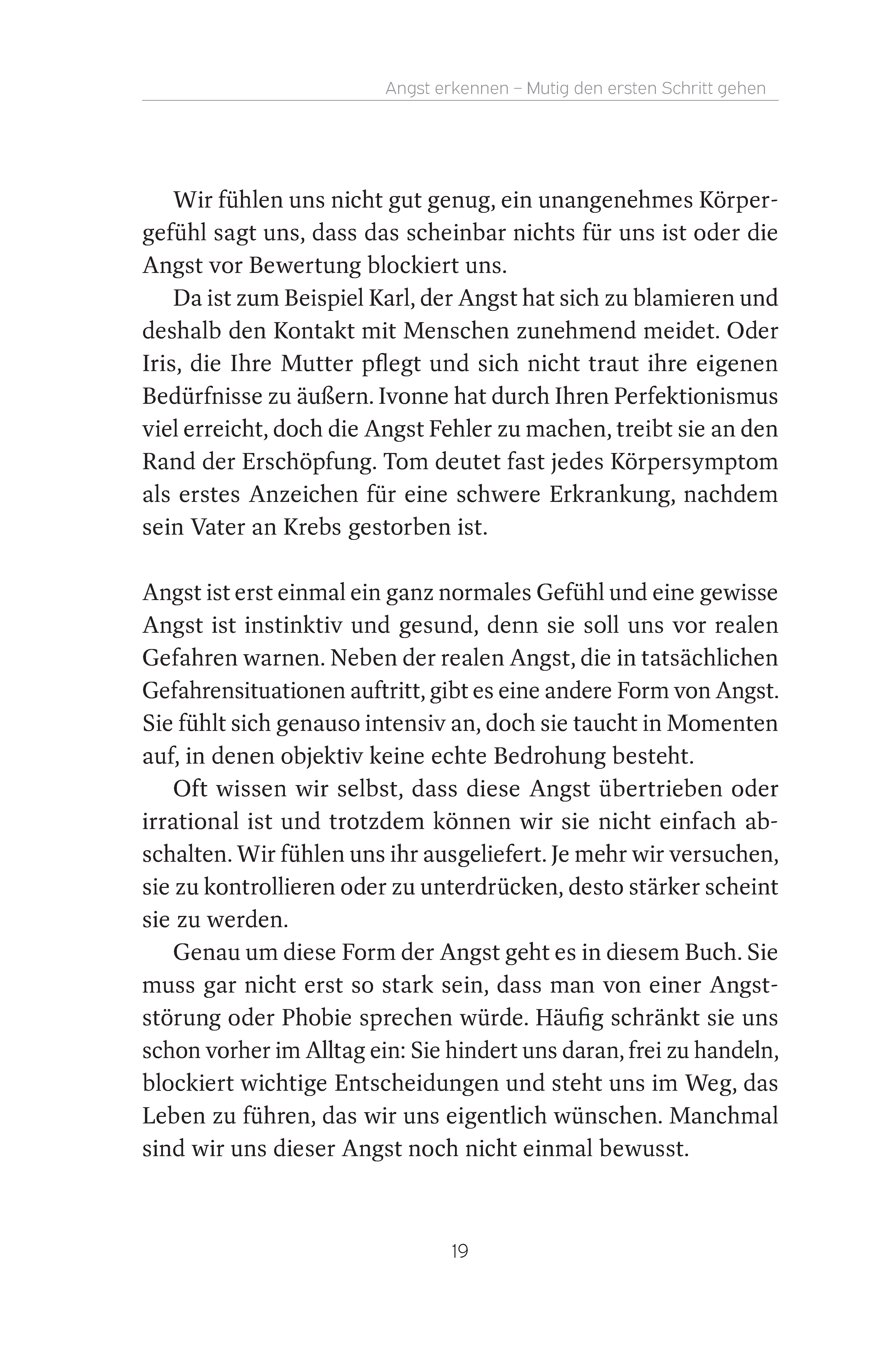 Angst erkennen – Mutig den ersten Schritt gehen

Wir fühlen uns nicht gut genug, ein unangenehmes Körpergefühl sagt uns, dass das scheinbar nichts für uns ist oder die Angst vor Bewertung blockiert uns.

Da ist zum Beispiel Karl, der Angst hat sich zu blamieren und deshalb den Kontakt mit Menschen zunehmend meidet. Oder Iris, die Ihre Mutter pflegt und sich nicht traut ihre eigenen Bedürfnisse zu äußern. Ivonne hat durch Ihren Perfektionismus viel erreicht, doch die Angst Fehler zu machen, treibt sie an den Rand der Erschöpfung. Tom deutet fast jedes Körpersymptom als erstes Anzeichen für eine schwere Erkrankung, nachdem sein Vater an Krebs gestorben ist.

Angst ist erst einmal ein ganz normales Gefühl und eine gewisse Angst ist instinktiv und gesund, denn sie soll uns vor realen Gefahren warnen. Neben der realen Angst, die in tatsächlichen Gefahrensituationen auftritt, gibt es eine andere Form von Angst. Sie fühlt sich genauso intensiv an, doch sie taucht in Momenten auf, in denen objektiv keine echte Bedrohung besteht.

Oft wissen wir selbst, dass diese Angst übertrieben oder irrational ist und trotzdem können wir sie nicht einfach abschalten. Wir fühlen uns ihr ausgeliefert. Je mehr wir versuchen, sie zu kontrollieren oder zu unterdrücken, desto stärker scheint sie zu werden.

Genau um diese Form der Angst geht es in diesem Buch. Sie muss gar nicht erst so stark sein, dass man von einer Angststörung oder Phobie sprechen würde. Häufig schränkt sie uns schon vorher im Alltag ein: Sie hindert uns daran, frei zu handeln, blockiert wichtige Entscheidungen und steht uns im Weg, das Leben zu führen, das wir uns eigentlich wünschen. Manchmal sind wir uns dieser Angst noch nicht einmal bewusst.

19